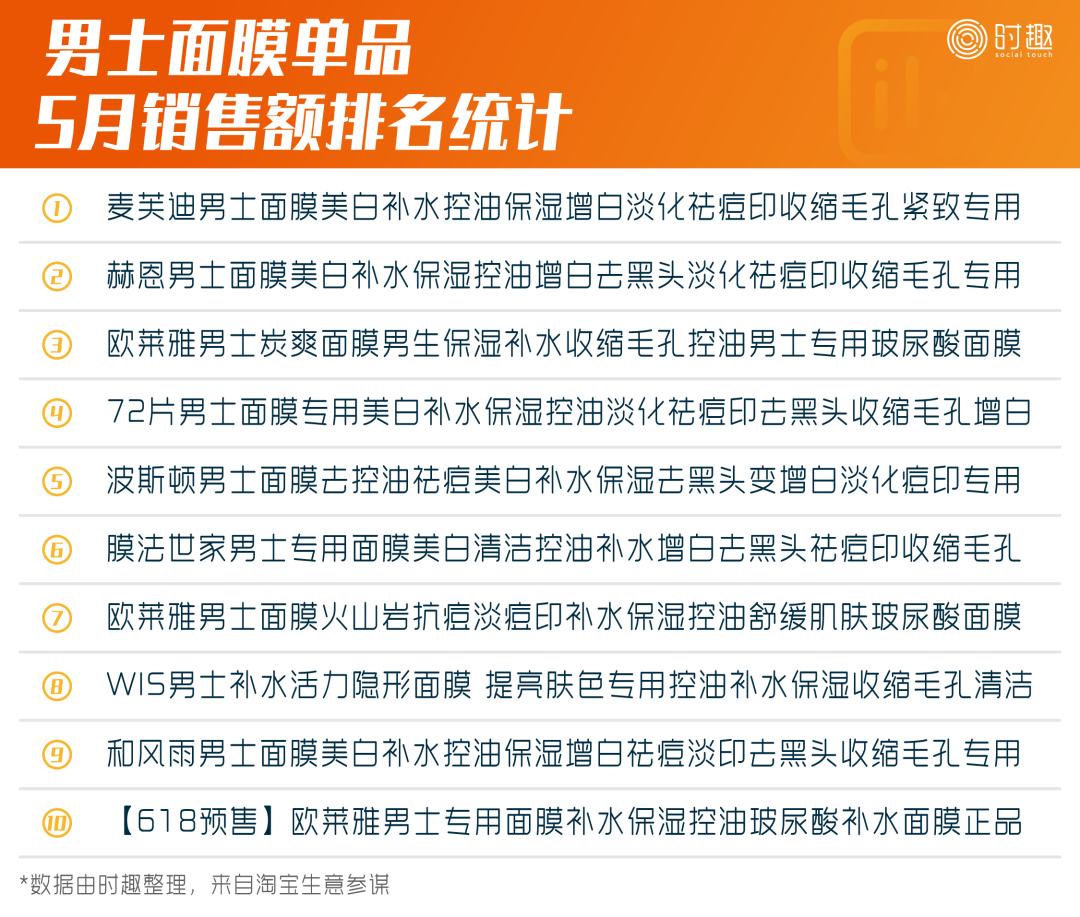 男士面膜单品
5月销售额排名统计

时趣
social touch

① 麦芙迪男士面膜美白补水控油保湿增白淡化祛痘印收缩毛孔紧致专用

② 赫恩男士面膜美白补水保湿控油增白去黑头淡化祛痘印收缩毛孔专用

③ 欧莱雅男士炭爽面膜男生保湿补水收缩毛孔控油男士专用玻尿酸面膜

④ 72片男士面膜专用美白补水保湿控油淡化祛痘印去黑头收缩毛孔增白

⑤ 波斯顿男士面膜去控油祛痘美白补水保湿去黑头变增白淡化痘印专用

⑥ 膜法世家男士专用面膜美白清洁控油补水增白去黑头祛痘印收缩毛孔

⑦ 欧莱雅男士面膜火山岩抗痘淡痘印补水保湿控油舒缓肌肤玻尿酸面膜

⑧ WIS男士补水活力隐形面膜 提亮肤色专用控油补水保湿收缩毛孔清洁

⑨ 和风雨男士面膜美白补水控油保湿增白祛痘淡印去黑头收缩毛孔专用

⑩ 【618预售】欧莱雅男士专用面膜补水保湿控油玻尿酸补水面膜正品

*数据由时趣整理，来自淘宝生意参谋